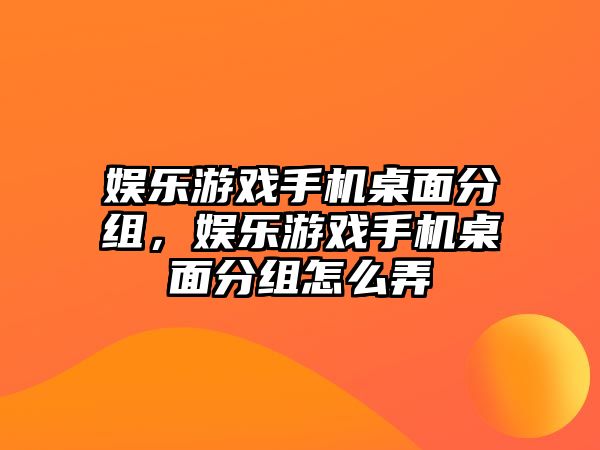 娱乐游戏手机桌面分组，娱乐游戏手机桌面分组怎么弄